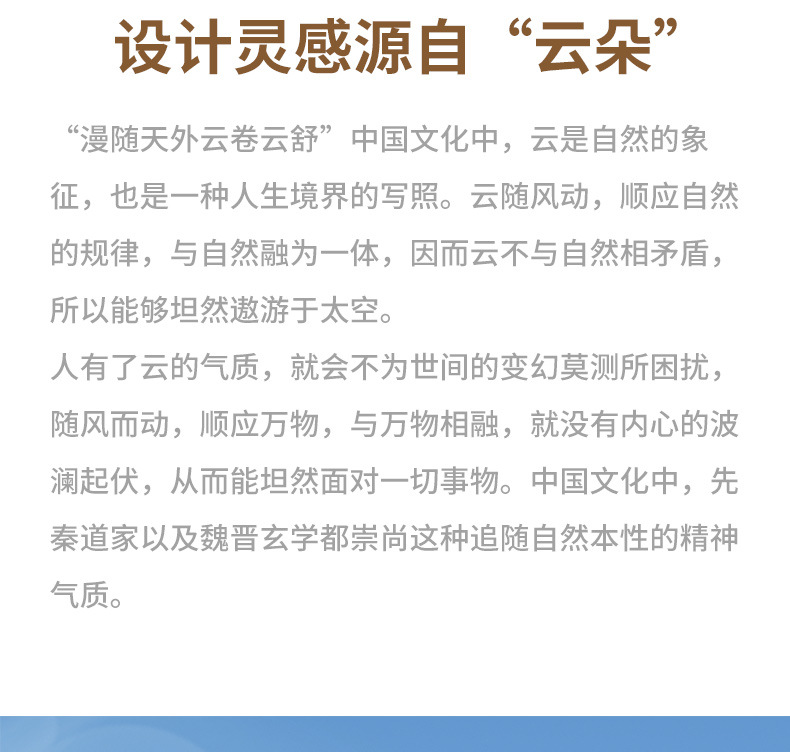 设计灵感源自“云朵”

“漫随天外云卷云舒”中国文化中，云是自然的象征，也是一种人生境界的写照。云随风动，顺应自然的规律，与自然融为一体，因而云不与自然相矛盾，所以能够坦然遨游于太空。

人有了云的气质，就会不为世间的变幻莫测所困扰，随风而动，顺应万物，与万物相融，就没有内心的波澜起伏，从而能坦然面对一切事物。中国文化中，先秦道家以及魏晋玄学都崇尚这种追随自然本性的精神气质。